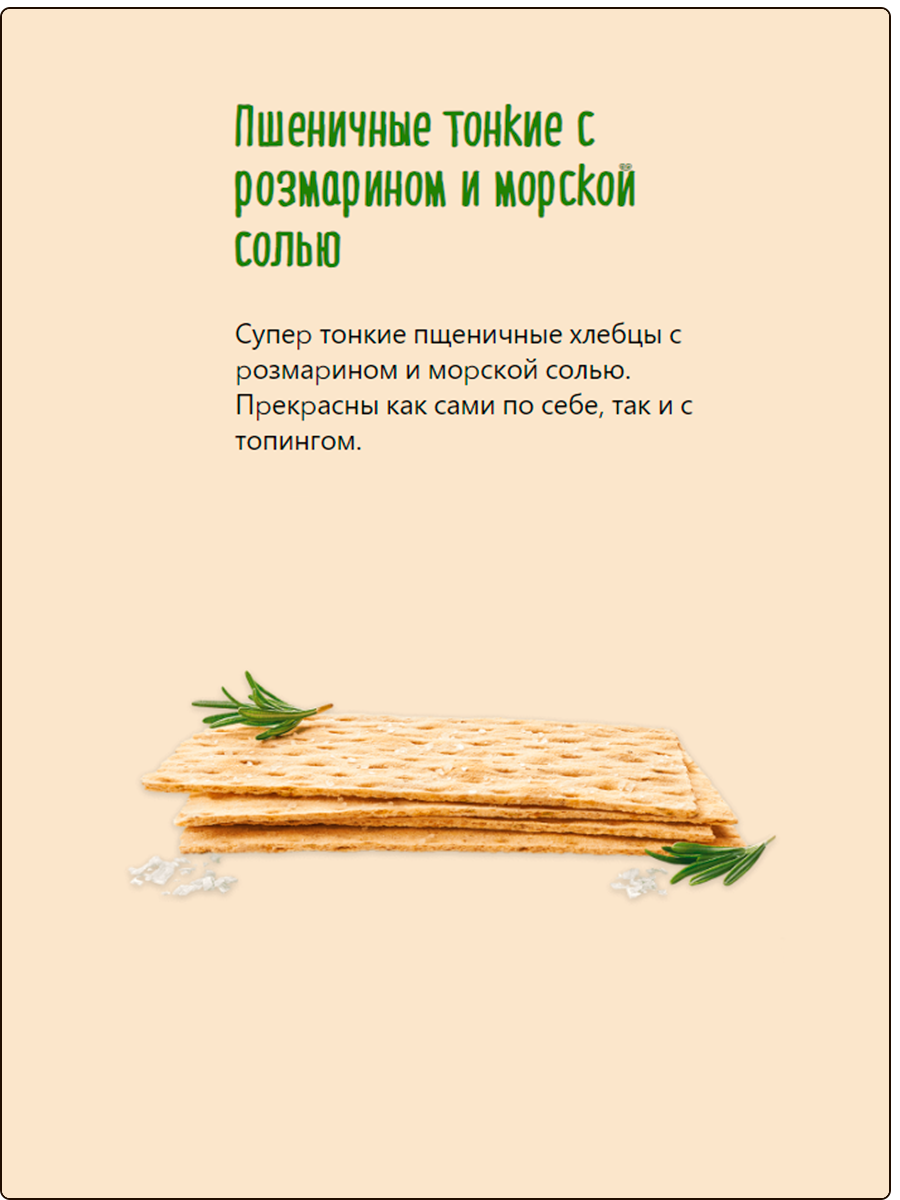 Пшеничные тонкие с розмарином и морской солью

Супер тонкие пщеничные хлебцы с розмарином и морской солью. Прекрасны как сами по себе, так и с топингом.